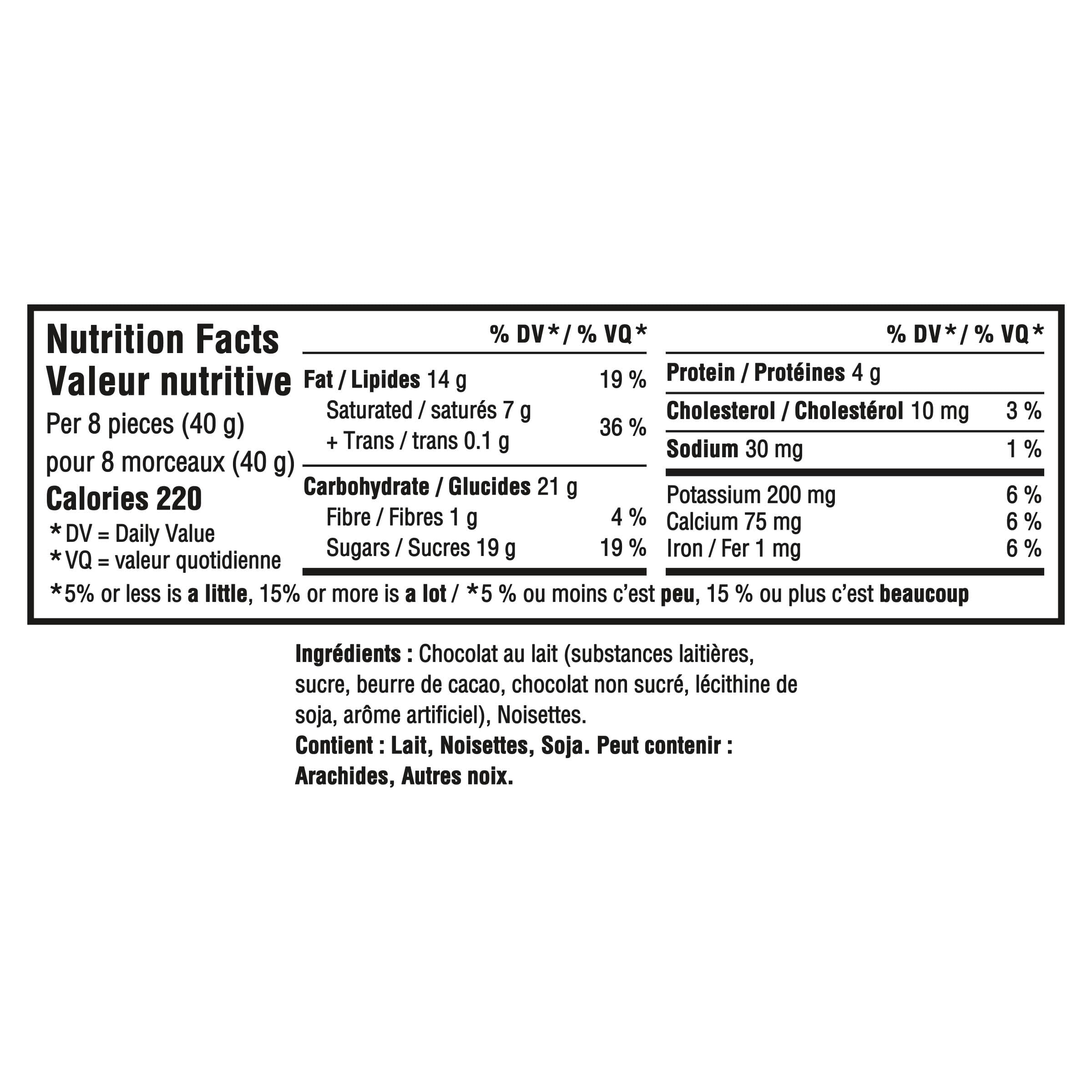 Nutrition Facts
Valeur nutritive
Per 8 pieces (40 g)
pour 8 morceaux (40 g)
Calories 220
*DV = Daily Value
*VQ = valeur quotidienne

| | % DV* / % VQ* |
|---|---|
| Fat / Lipides 14 g | 19 % |
| Saturated / saturés 7 g + Trans / trans 0.1 g | 36 % |
| Carbohydrate / Glucides 21 g | |
| Fibre / Fibres 1 g | 4 % |
| Sugars / Sucres 19 g | 19 % |

| | % DV* / % VQ* |
|---|---|
| Protein / Protéines 4 g | |
| Cholesterol / Cholestérol 10 mg | 3 % |
| Sodium 30 mg | 1 % |
| Potassium 200 mg | 6 % |
| Calcium 75 mg | 6 % |
| Iron / Fer 1 mg | 6 % |

*5% or less is a little, 15% or more is a lot / *5 % ou moins c'est peu, 15 % ou plus c'est beaucoup

Ingrédients : Chocolat au lait (substances laitières, sucre, beurre de cacao, chocolat non sucré, lécithine de soja, arôme artificiel), Noisettes.
Contient : Lait, Noisettes, Soja. Peut contenir : Arachides, Autres noix.